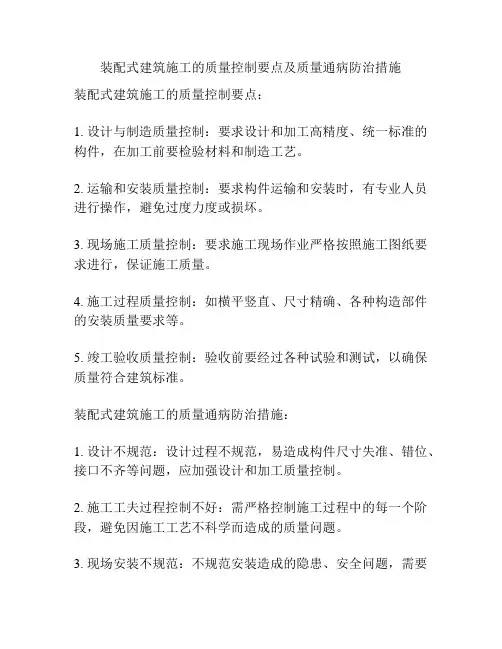 装配式建筑施工的质量控制要点及质量通病防治措施

装配式建筑施工的质量控制要点：

1. 设计与制造质量控制：要求设计和加工高精度、统一标准的构件，在加工前要检验材料和制造工艺。

2. 运输和安装质量控制：要求构件运输和安装时，有专业人员进行操作，避免过度力度或损坏。

3. 现场施工质量控制：要求施工现场作业严格按照施工图纸要求进行，保证施工质量。

4. 施工过程质量控制：如横平竖直、尺寸精确、各种构造部件的安装质量要求等。

5. 竣工验收质量控制：验收前要经过各种试验和测试，以确保质量符合建筑标准。

装配式建筑施工的质量通病防治措施：

1. 设计不规范：设计过程不规范，易造成构件尺寸失准、错位、接口不齐等问题，应加强设计和加工质量控制。

2. 施工工夫过程控制不好：需严格控制施工过程中的每一个阶段，避免因施工工艺不科学而造成的质量问题。

3. 现场安装不规范：不规范安装造成的隐患、安全问题，需要